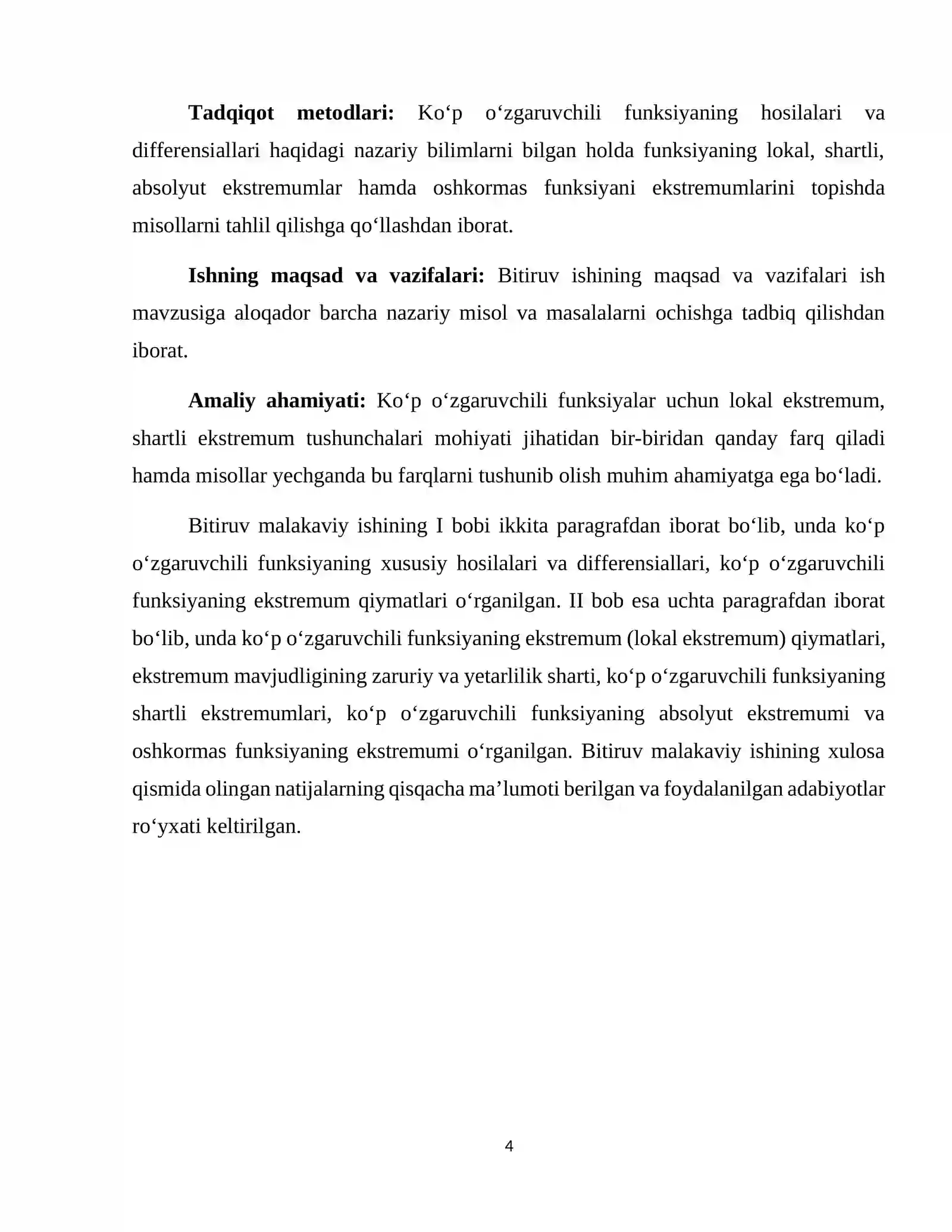 Tadqiqot metodlari: Ko'p o'zgaruvchili funksiyaning hosilalari va differensiallari haqidagi nazariy bilimlarni bilgan holda funksiyaning lokal, shartli, absolyut ekstremumlar hamda oshkormas funksiyani ekstremumlarini topishda misollarni tahlil qilishga qo'llashdan iborat.

Ishning maqsad va vazifalari: Bitiruv ishining maqsad va vazifalari ish mavzusiga aloqador barcha nazariy misol va masalalarni ochishga tadbiq qilishdan iborat.

Amaliy ahamiyati: Ko'p o'zgaruvchili funksiyalar uchun lokal ekstremum, shartli ekstremum tushunchalari mohiyati jihatidan bir-biridan qanday farq qiladi hamda misollar yechganda bu farqlarni tushunib olish muhim ahamiyatga ega bo'ladi.

Bitiruv malakaviy ishining I bobi ikkita paragrafdan iborat bo'lib, unda ko'p o'zgaruvchili funksiyaning xususiy hosilalari va differensiallari, ko'p o'zgaruvchili funksiyaning ekstremum qiymatlari o'rganilgan. II bob esa uchta paragrafdan iborat bo'lib, unda ko'p o'zgaruvchili funksiyaning ekstremum (lokal ekstremum) qiymatlari, ekstremum mavjudligining zaruriy va yetarlilik sharti, ko'p o'zgaruvchili funksiyaning shartli ekstremumlari, ko'p o'zgaruvchili funksiyaning absolyut ekstremumi va oshkormas funksiyaning ekstremumi o'rganilgan. Bitiruv malakaviy ishining xulosa qismida olingan natijalarning qisqacha ma'lumoti berilgan va foydalanilgan adabiyotlar ro'yxati keltirilgan.

4